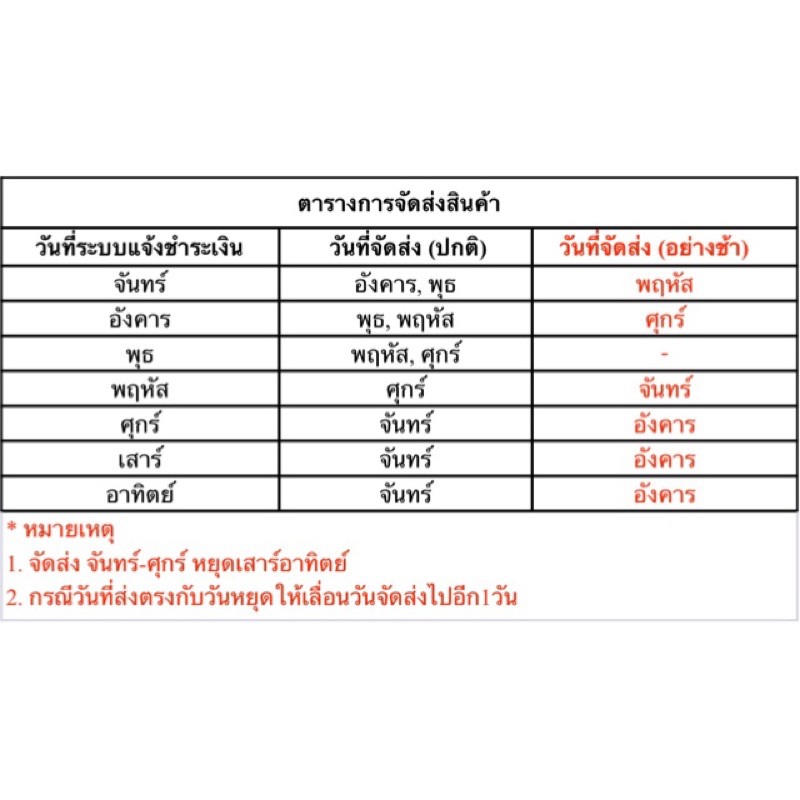 ตารางการจัดส่งสินค้า

| วันที่ระบบแจ้งชำระเงิน | วันที่จัดส่ง (ปกติ) | วันที่จัดส่ง (อย่างช้า) |
|---|---|---|
| จันทร์ | อังคาร, พุธ | พฤหัส |
| อังคาร | พุธ, พฤหัส | ศุกร์ |
| พุธ | พฤหัส, ศุกร์ | - |
| พฤหัส | ศุกร์ | จันทร์ |
| ศุกร์ | จันทร์ | อังคาร |
| เสาร์ | จันทร์ | อังคาร |
| อาทิตย์ | จันทร์ | อังคาร |

* หมายเหตุ
1. จัดส่ง จันทร์-ศุกร์ หยุดเสาร์อาทิตย์
2. กรณีวันที่ส่งตรงกับวันหยุดให้เลื่อนวันจัดส่งไปอีก1วัน